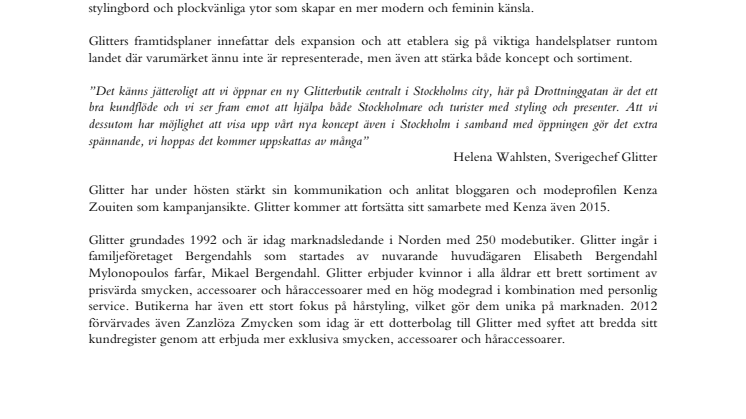 stylingbord och plockvänliga ytor som skapar en mer modern och feminin känsla.

Glitters framtidsplaner innefattar dels expansion och att etablera sig på viktiga handelsplatser runtom landet där varumärket ännu inte är representerade, men även att stärka både koncept och sortiment.

”Det känns jätteroligt att vi öppnar en ny Glitterbutik centralt i Stockholms city, här på Drottninggatan är det ett bra kundflöde och vi ser fram emot att hjälpa både Stockholmare och turister med styling och presenter. Att vi dessutom har möjlighet att visa upp vårt nya koncept även i Stockholm i samband med öppningen gör det extra spännande, vi hoppas det kommer uppskattas av många”

Helena Wahlsten, Sverigechef Glitter

Glitter har under hösten stärkt sin kommunikation och anlitat bloggaren och modeprofilen Kenza Zouiten som kampanjansikte. Glitter kommer att fortsätta sitt samarbete med Kenza även 2015.

Glitter grundades 1992 och är idag marknadsledande i Norden med 250 modebutiker. Glitter ingår i familjeföretaget Bergendahls som startades av nuvarande huvudägaren Elisabeth Bergendahl Mylonopoulos farfar, Mikael Bergendahl. Glitter erbjuder kvinnor i alla åldrar ett brett sortiment av prisvärda smycken, accessoarer och håraccessoarer med en hög modegrad i kombination med personlig service. Butikerna har även ett stort fokus på hårstyling, vilket gör dem unika på marknaden. 2012 förvärvades även Zanzlöza Zmycken som idag är ett dotterbolag till Glitter med syftet att bredda sitt kundregister genom att erbjuda mer exklusiva smycken, accessoarer och håraccessoarer.